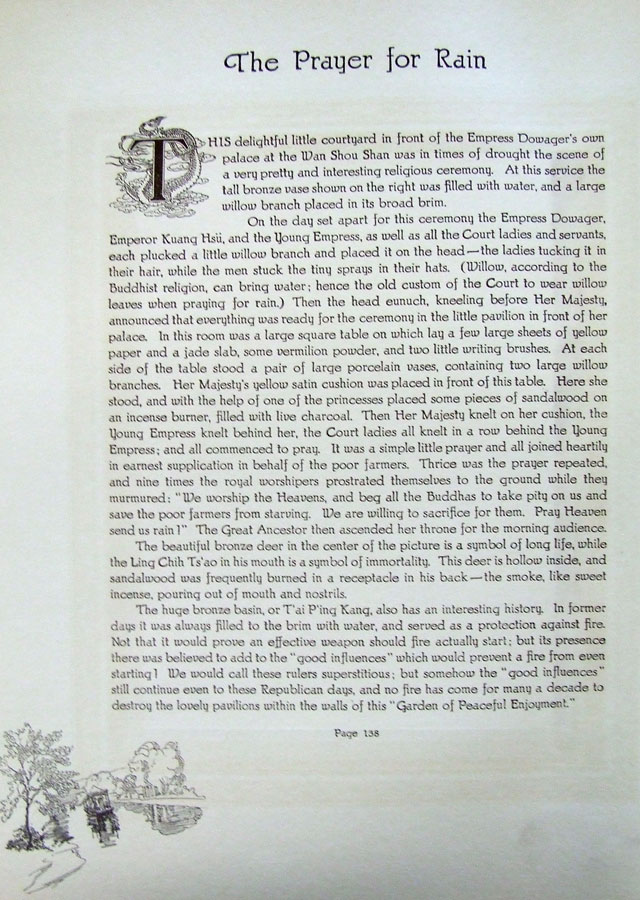 The Prayer for Rain

THIS delightful little courtyard in front of the Empress Dowager's own palace at the Wan Shou Shan was in times of drought the scene of a very pretty and interesting religious ceremony. At this service the tall bronze vase shown on the right was filled with water, and a large willow branch placed in its broad brim.

On the day set apart for this ceremony the Empress Dowager, Emperor Kuang Hsü, and the Young Empress, as well as all the Court ladies and servants, each plucked a little willow branch and placed it on the head—the ladies tucking it in their hair, while the men stuck the tiny sprays in their hats. (Willow, according to the Buddhist religion, can bring water; hence the old custom of the Court to wear willow leaves when praying for rain.) Then the head eunuch, kneeling before Her Majesty, announced that everything was ready for the ceremony in the little pavilion in front of her palace. In this room was a large square table on which lay a few large sheets of yellow paper and a jade slab, some vermilion powder, and two little writing brushes. At each side of the table stood a pair of large porcelain vases, containing two large willow branches. Her Majesty's yellow satin cushion was placed in front of this table. Here she stood, and with the help of one of the princesses placed some pieces of sandalwood on an incense burner, filled with live charcoal. Then Her Majesty knelt on her cushion, the Young Empress knelt behind her, the Court ladies all knelt in a row behind the Young Empress; and all commenced to pray. It was a simple little prayer and all joined heartily in earnest supplication in behalf of the poor farmers. Thrice was the prayer repeated, and nine times the royal worshipers prostrated themselves to the ground while they murmured: "We worship the Heavens, and beg all the Buddhas to take pity on us and save the poor farmers from starving. We are willing to sacrifice for them. Pray Heaven send us rain!" The Great Ancestor then ascended her throne for the morning audience.

The beautiful bronze deer in the center of the picture is a symbol of long life, while the Ling Chih Ts'ao in his mouth is a symbol of immortality. This deer is hollow inside, and sandalwood was frequently burned in a receptacle in his back—the smoke, like sweet incense, pouring out of mouth and nostrils.

The huge bronze basin, or T'ai P'ing Kang, also has an interesting history. In former days it was always filled to the brim with water, and served as a protection against fire. Not that it would prove an effective weapon should fire actually start; but its presence there was believed to add to the "good influences" which would prevent a fire from even starting! We would call these rulers superstitious; but somehow the "good influences" still continue even to these Republican days, and no fire has come for many a decade to destroy the lovely pavilions within the walls of this "Garden of Peaceful Enjoyment."

Page 138